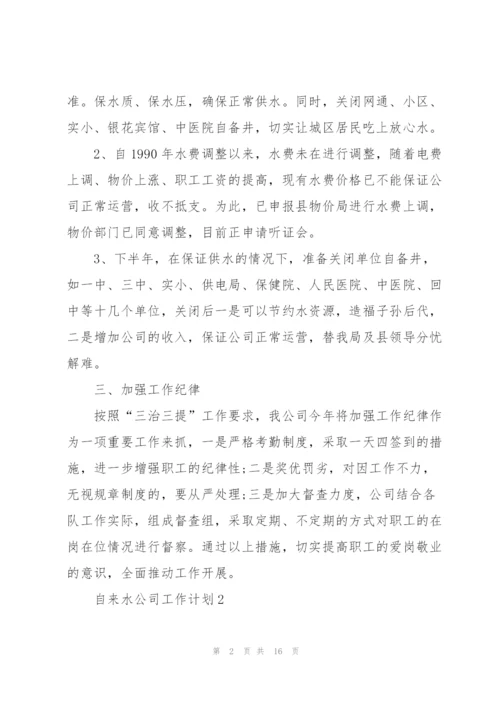 准。保水质、保水压，确保正常供水。同时，关闭网通、小区、实小、银花宾馆、中医院自备井，切实让城区居民吃上放心水。

2、自1990年水费调整以来，水费未在进行调整，随着电费上调、物价上涨、职工工资的提高，现有水费价格已不能保证公司正常运营，收不抵支。为此，已申报县物价局进行水费上调，物价部门已同意调整，目前正申请听证会。

3、下半年，在保证供水的情况下，准备关闭单位自备井，如一中、三中、实小、供电局、保健院、人民医院、中医院、回中等十几个单位，关闭后一是可以节约水资源，造福子孙后代，二是增加公司的收入，保证公司正常运营，替我局及县领导分忧解难。

三、加强工作纪律

按照“三治三提”工作要求，我公司今年将加强工作纪律作为一项重要工作来抓，一是严格考勤制度，采取一天四签到的措施，进一步增强职工的纪律性;二是奖优罚劣，对因工作不力，无视规章制度的，要从严处理;三是加大督查力度，公司结合各队工作实际，组成督查组，采取定期、不定期的方式对职工的在岗在位情况进行督察。通过以上措施，切实提高职工的爱岗敬业的意识，全面推动工作开展。

自来水公司工作计划2

第 2 页 共 16 页